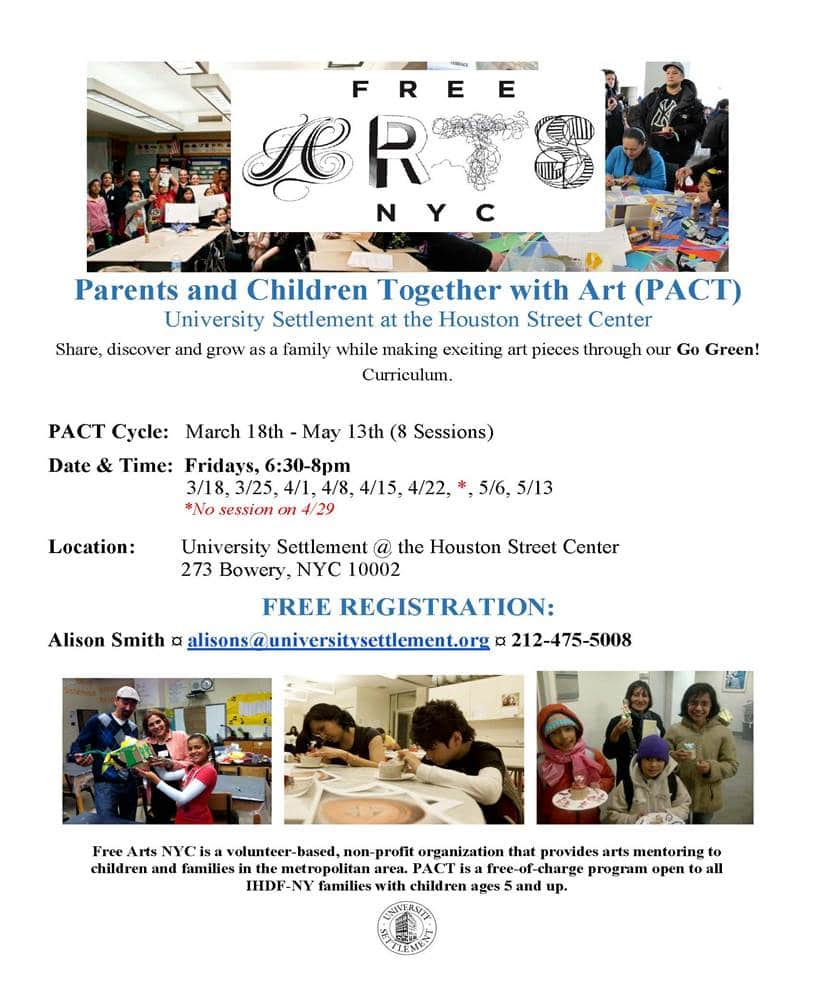 FREE
ARTS
NYC

Parents and Children Together with Art (PACT)
University Settlement at the Houston Street Center

Share, discover and grow as a family while making exciting art pieces through our Go Green! Curriculum.

PACT Cycle: March 18th - May 13th (8 Sessions)

Date & Time: Fridays, 6:30-8pm
3/18, 3/25, 4/1, 4/8, 4/15, 4/22, *, 5/6, 5/13
*No session on 4/29

Location: University Settlement @ the Houston Street Center
273 Bowery, NYC 10002

FREE REGISTRATION:

Alison Smith ¤ alisons@universitysettlement.org ¤ 212-475-5008

Free Arts NYC is a volunteer-based, non-profit organization that provides arts mentoring to children and families in the metropolitan area. PACT is a free-of-charge program open to all IHDF-NY families with children ages 5 and up.

UNIVERSITY SETTLEMENT